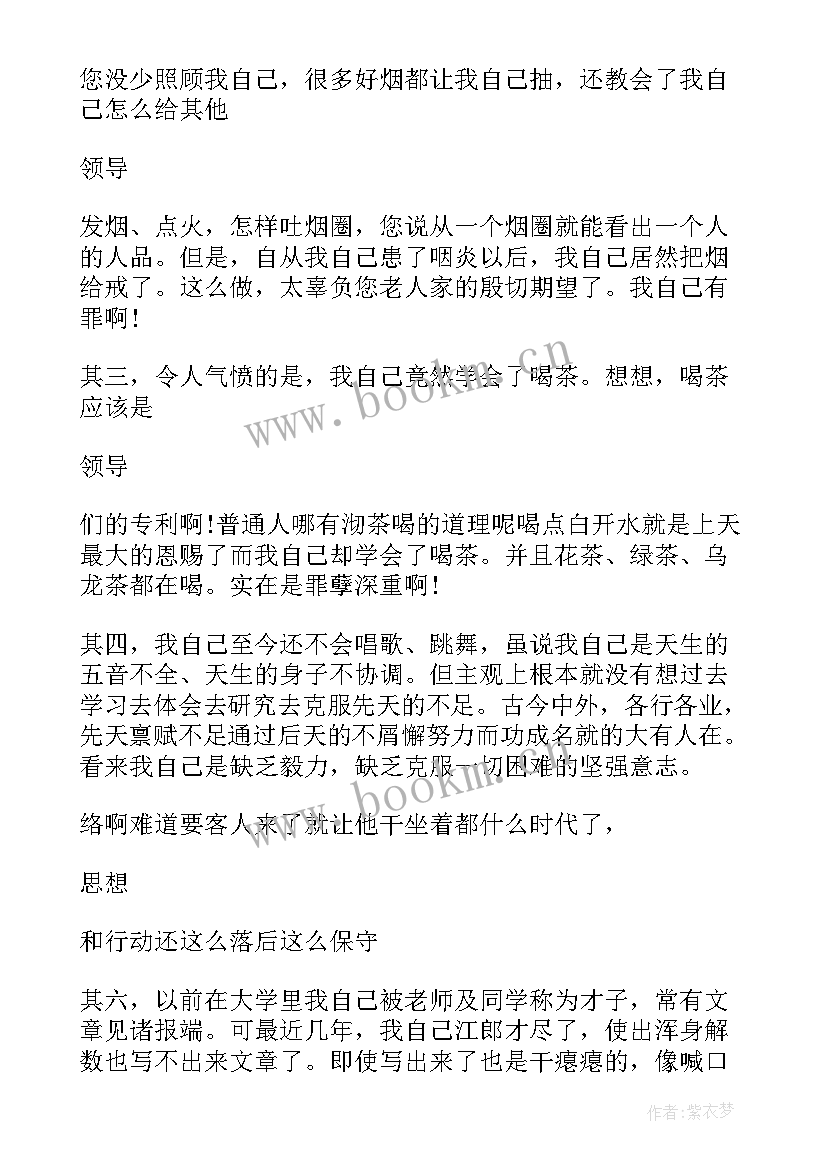 您没少照顾我自己，很多好烟都让我自己抽，还教会了我自己怎么给其他

领导

发烟、点火，怎样吐烟圈，您说从一个烟圈就能看出一个人的人品。但是，自从我自己患了咽炎以后，我自己居然把烟给戒了。这么做，太辜负您老人家的殷切期望了。我自己有罪啊！

其三，令人气愤的是，我自己竟然学会了喝茶。想想，喝茶应该是

领导

们的专利啊！普通人哪有沏茶喝的道理呢喝点白开水就是上天最大的恩赐了而我自己却学会了喝茶。并且花茶、绿茶、乌龙茶都在喝。实在是罪孽深重啊！

其四，我自己至今还不会唱歌、跳舞，虽说我自己是天生的五音不全、天生的身子不协调。但主观上根本就没有想过去学习去体会去研究去克服先天的不足。古今中外，各行各业，先天禀赋不足通过后天的不屑懈努力而功成名就的大有人在。看来我自己是缺乏毅力，缺乏克服一切困难的坚强意志。

络啊难道要客人来了就让他干坐着都什么时代了，

思想

和行动还这么落后这么保守

其六，以前在大学里我自己被老师及同学称为才子，常有文章见诸报端。可最近几年，我自己江郎才尽了，使出浑身解数也写不出来文章了。即使写出来了也是干瘪瘪的，像喊口

www.bookm.cn

www.bookm.cn

作者：紫衣梦